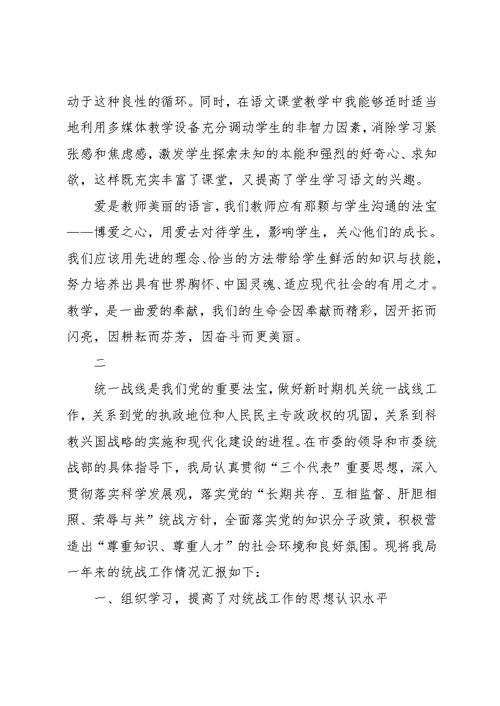 动于这种良性的循环。同时，在语文课堂教学中我能够适时适当地利用多媒体教学设备充分调动学生的非智力因素，消除学习紧张感和焦虑感，激发学生探索未知的本能和强烈的好奇心、求知欲，这样既充实丰富了课堂，又提高了学生学习语文的兴趣。

爱是教师美丽的语言，我们教师应有那颗与学生沟通的法宝——博爱之心，用爱去对待学生，影响学生，关心他们的成长。我们应该用先进的理念、恰当的方法带给学生鲜活的知识与技能，努力培养出具有世界胸怀、中国灵魂、适应现代社会的有用之才。教学，是一曲爱的奉献，我们的生命会因奉献而精彩，因开拓而闪亮，因耕耘而芬芳，因奋斗而更美丽。

二

统一战线是我们党的重要法宝，做好新时期机关统一战线工作，关系到党的执政地位和人民民主专政政权的巩固，关系到科教兴国战略的实施和现代化建设的进程。在市委的领导和市委统战部的具体指导下，我局认真贯彻“三个代表”重要思想，深入贯彻落实科学发展观，落实党的“长期共存、互相监督、肝胆相照、荣辱与共”统战方针，全面落实党的知识分子政策，积极营造出“尊重知识、尊重人才”的社会环境和良好氛围。现将我局一年来的统战工作情况汇报如下：

一、组织学习，提高了对统战工作的思想认识水平